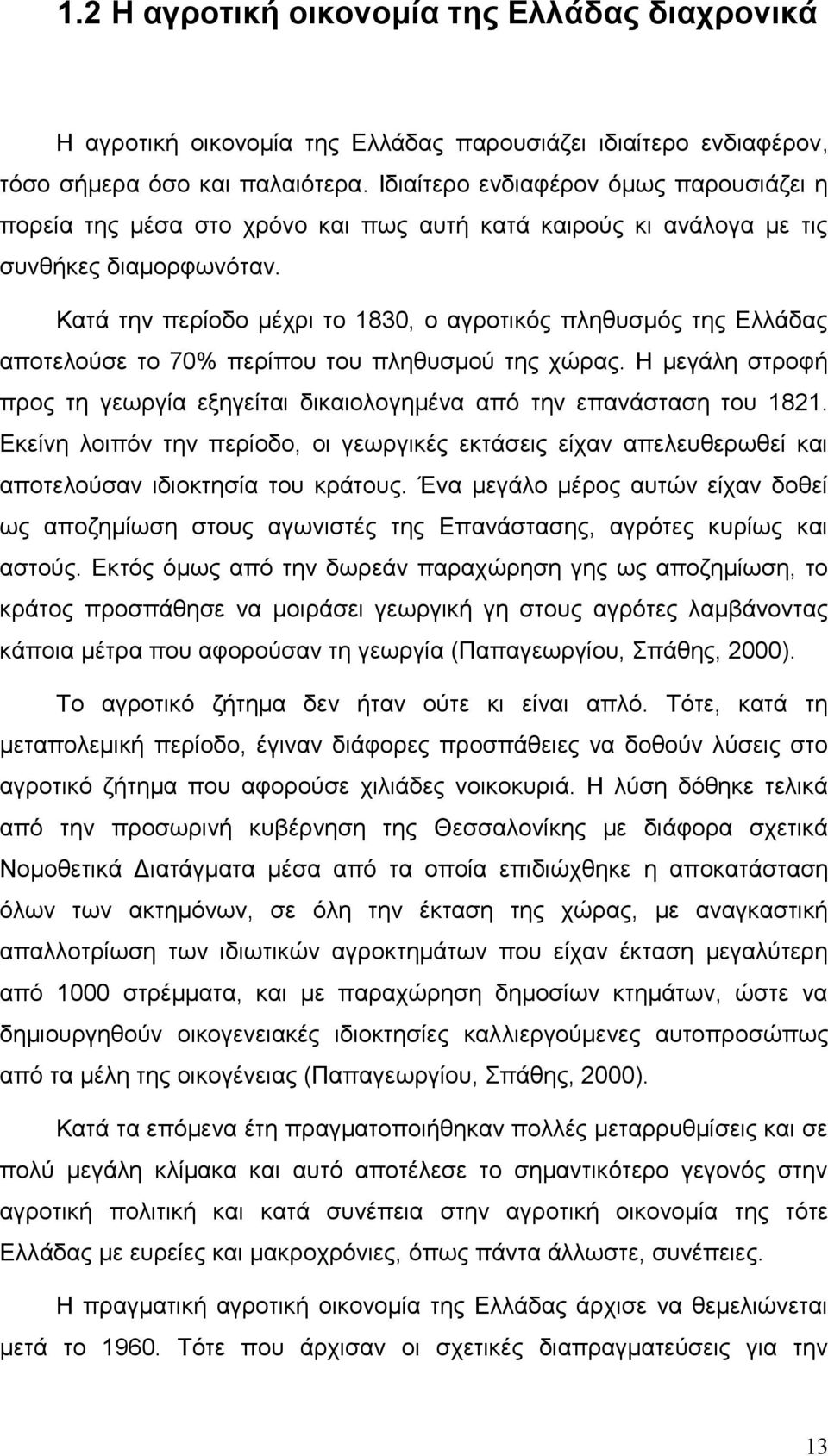 1.2 Η αγροτική οικονομία της Ελλάδας διαχρονικά

Η αγροτική οικονομία της Ελλάδας παρουσιάζει ιδιαίτερο ενδιαφέρον, τόσο σήμερα όσο και παλαιότερα. Ιδιαίτερο ενδιαφέρον όμως παρουσιάζει η πορεία της μέσα στο χρόνο και πως αυτή κατά καιρούς κι ανάλογα με τις συνθήκες διαμορφωνόταν.

Κατά την περίοδο μέχρι το 1830, ο αγροτικός πληθυσμός της Ελλάδας αποτελούσε το 70% περίπου του πληθυσμού της χώρας. Η μεγάλη στροφή προς τη γεωργία εξηγείται δικαιολογημένα από την επανάσταση του 1821. Εκείνη λοιπόν την περίοδο, οι γεωργικές εκτάσεις είχαν απελευθερωθεί και αποτελούσαν ιδιοκτησία του κράτους. Ένα μεγάλο μέρος αυτών είχαν δοθεί ως αποζημίωση στους αγωνιστές της Επανάστασης, αγρότες κυρίως και αστούς. Εκτός όμως από την δωρεάν παραχώρηση γης ως αποζημίωση, το κράτος προσπάθησε να μοιράσει γεωργική γη στους αγρότες λαμβάνοντας κάποια μέτρα που αφορούσαν τη γεωργία (Παπαγεωργίου, Σπάθης, 2000).

Το αγροτικό ζήτημα δεν ήταν ούτε κι είναι απλό. Τότε, κατά τη μεταπολεμική περίοδο, έγιναν διάφορες προσπάθειες να δοθούν λύσεις στο αγροτικό ζήτημα που αφορούσε χιλιάδες νοικοκυριά. Η λύση δόθηκε τελικά από την προσωρινή κυβέρνηση της Θεσσαλονίκης με διάφορα σχετικά Νομοθετικά Διατάγματα μέσα από τα οποία επιδιώχθηκε η αποκατάσταση όλων των ακτημόνων, σε όλη την έκταση της χώρας, με αναγκαστική απαλλοτρίωση των ιδιωτικών αγροκτημάτων που είχαν έκταση μεγαλύτερη από 1000 στρέμματα, και με παραχώρηση δημοσίων κτημάτων, ώστε να δημιουργηθούν οικογενειακές ιδιοκτησίες καλλιεργούμενες αυτοπροσώπως από τα μέλη της οικογένειας (Παπαγεωργίου, Σπάθης, 2000).

Κατά τα επόμενα έτη πραγματοποιήθηκαν πολλές μεταρρυθμίσεις και σε πολύ μεγάλη κλίμακα και αυτό αποτέλεσε το σημαντικότερο γεγονός στην αγροτική πολιτική και κατά συνέπεια στην αγροτική οικονομία της τότε Ελλάδας με ευρείες και μακροχρόνιες, όπως πάντα άλλωστε, συνέπειες.

Η πραγματική αγροτική οικονομία της Ελλάδας άρχισε να θεμελιώνεται μετά το 1960. Τότε που άρχισαν οι σχετικές διαπραγματεύσεις για την

13